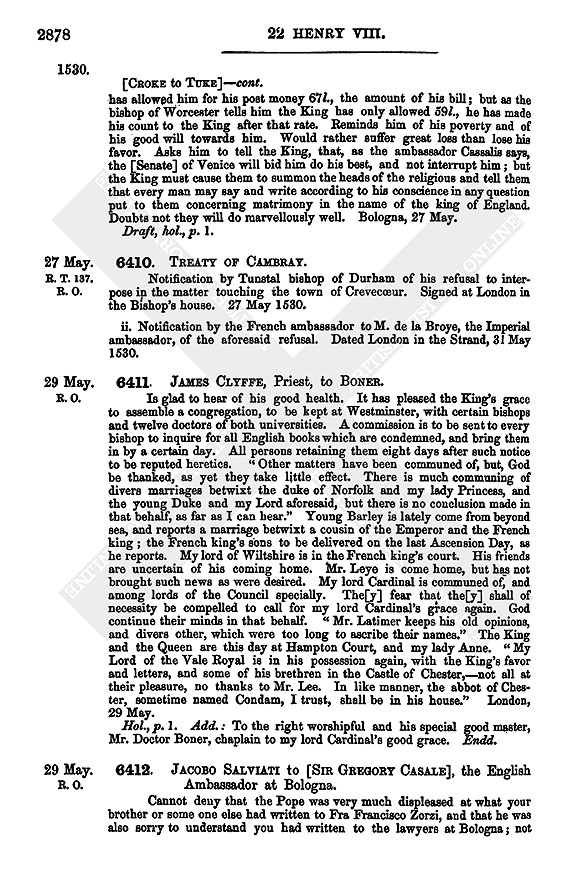 2878    22 HENRY VIII.

1530.

[CROKE to TUKE]—cont.

has allowed him for his post money 67l., the amount of his bill; but as the bishop of Worcester tells him the King has only allowed 59l., he has made his count to the King after that rate. Reminds him of his poverty and of his good will towards him. Would rather suffer great loss than lose his favor. Asks him to tell the King, that, as the ambassador Cassalis says, the [Senate] of Venice will bid him do his best, and not interrupt him; but the King must cause them to summon the heads of the religious and tell them that every man may say and write according to his conscience in any question put to them concerning matrimony in the name of the king of England. Doubts not they will do marvellously well. Bologna, 27 May.

Draft, hol., p. 1.

27 May. R. T. 137. R. O.

6410. TREATY OF CAMBRAY.

Notification by Tunstal bishop of Durham of his refusal to interpose in the matter touching the town of Crevecœur. Signed at London in the Bishop's house. 27 May 1530.

ii. Notification by the French ambassador to M. de la Broye, the Imperial ambassador, of the aforesaid refusal. Dated London in the Strand, 31 May 1530.

29 May. R. O.

6411. JAMES CLYFFE, Priest, to BONER.

Is glad to hear of his good health. It has pleased the King's grace to assemble a congregation, to be kept at Westminster, with certain bishops and twelve doctors of both universities. A commission is to be sent to every bishop to inquire for all English books which are condemned, and bring them in by a certain day. All persons retaining them eight days after such notice to be reputed heretics. "Other matters have been communed of, but, God be thanked, as yet they take little effect. There is much communing of divers marriages betwixt the duke of Norfolk and my lady Princess, and the young Duke and my Lord aforesaid, but there is no conclusion made in that behalf, as far as I can hear." Young Barley is lately come from beyond sea, and reports a marriage betwixt a cousin of the Emperor and the French king; the French king's sons to be delivered on the last Ascension Day, as he reports. My lord of Wiltshire is in the French king's court. His friends are uncertain of his coming home. Mr. Leye is come home, but has not brought such news as were desired. My lord Cardinal is communed of, and among lords of the Council specially. The[y] fear that the[y] shall of necessity be compelled to call for my lord Cardinal's grace again. God continue their minds in that behalf. "Mr. Latimer keeps his old opinions, and divers other, which were too long to ascribe their names." The King and the Queen are this day at Hampton Court, and my lady Anne. "My Lord of the Vale Royal is in his possession again, with the King's favor and letters, and some of his brethren in the Castle of Chester,—not all at their pleasure, no thanks to Mr. Lee. In like manner, the abbot of Chester, sometime named Condam, I trust, shall be in his house." London, 29 May.

Hol., p. 1. Add.: To the right worshipful and his special good master, Mr. Doctor Boner, chaplain to my lord Cardinal's good grace. Endd.

29 May. R. O.

6412. JACOBO SALVIATI to [SIR GREGORY CASALE], the English Ambassador at Bologna.

Cannot deny that the Pope was very much displeased at what your brother or some one else had written to Fra Francisco Zorzi, and that he was also sorry to understand you had written to the lawyers at Bologna; not